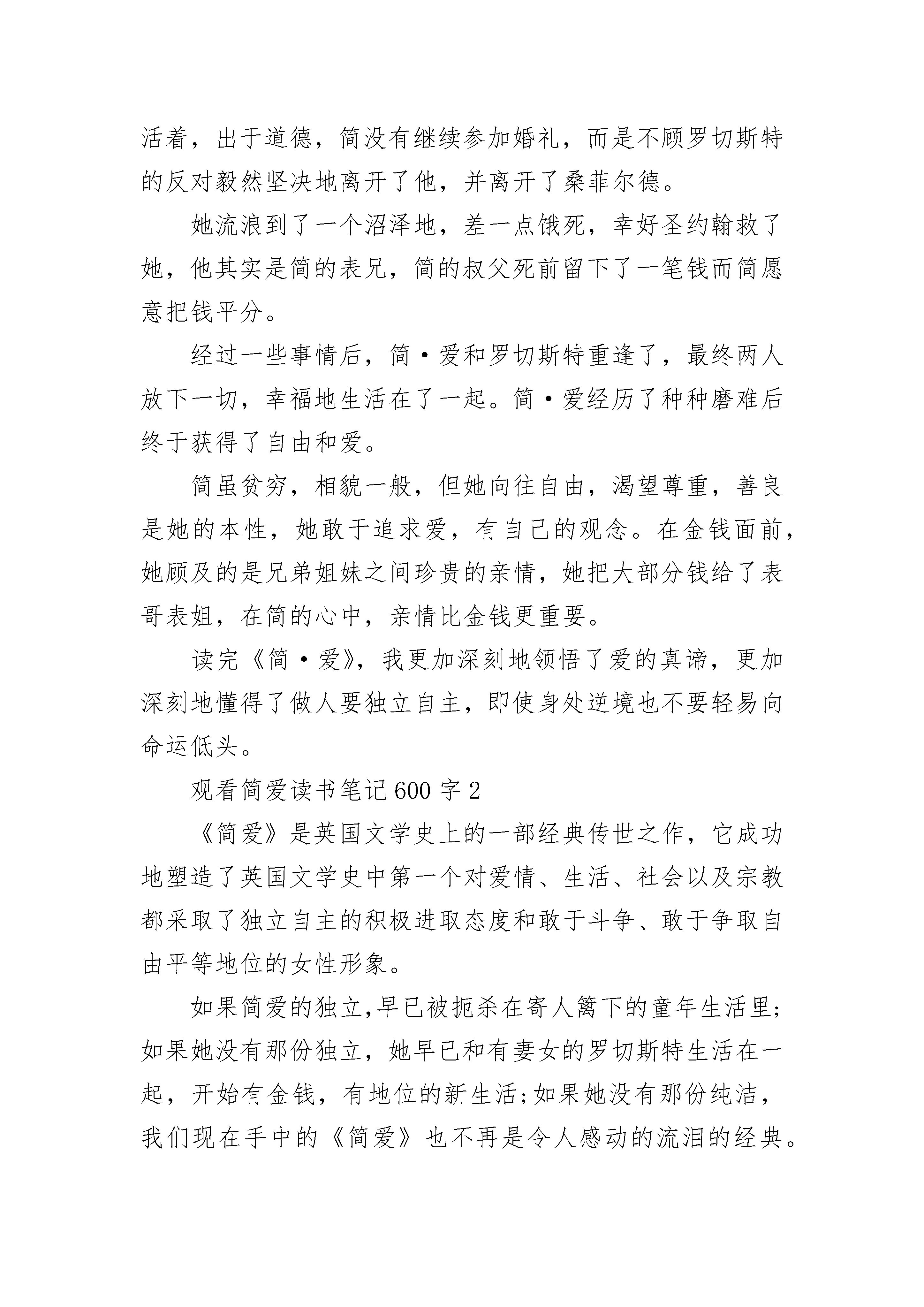 活着，出于道德，简没有继续参加婚礼，而是不顾罗切斯特的反对毅然坚决地离开了他，并离开了桑菲尔德。

她流浪到了一个沼泽地，差一点饿死，幸好圣约翰救了她，他其实是简的表兄，简的叔父死前留下了一笔钱而简愿意把钱平分。

经过一些事情后，简·爱和罗切斯特重逢了，最终两人放下一切，幸福地生活在了一起。简·爱经历了种种磨难后终于获得了自由和爱。

简虽贫穷，相貌一般，但她向往自由，渴望尊重，善良是她的本性，她敢于追求爱，有自己的观念。在金钱面前，她顾及的是兄弟姐妹之间珍贵的亲情，她把大部分钱给了表哥表姐，在简的心中，亲情比金钱更重要。

读完《简·爱》，我更加深刻地领悟了爱的真谛，更加深刻地懂得了做人要独立自主，即使身处逆境也不要轻易向命运低头。

观看简爱读书笔记600字2

《简爱》是英国文学史上的一部经典传世之作，它成功地塑造了英国文学史中第一个对爱情、生活、社会以及宗教都采取了独立自主的积极进取态度和敢于斗争、敢于争取自由平等地位的女性形象。

如果简爱的独立,早已被扼杀在寄人篱下的童年生活里;如果她没有那份独立，她早已和有妻女的罗切斯特生活在一起，开始有金钱，有地位的新生活;如果她没有那份纯洁，我们现在手中的《简爱》也不再是令人感动的流泪的经典。